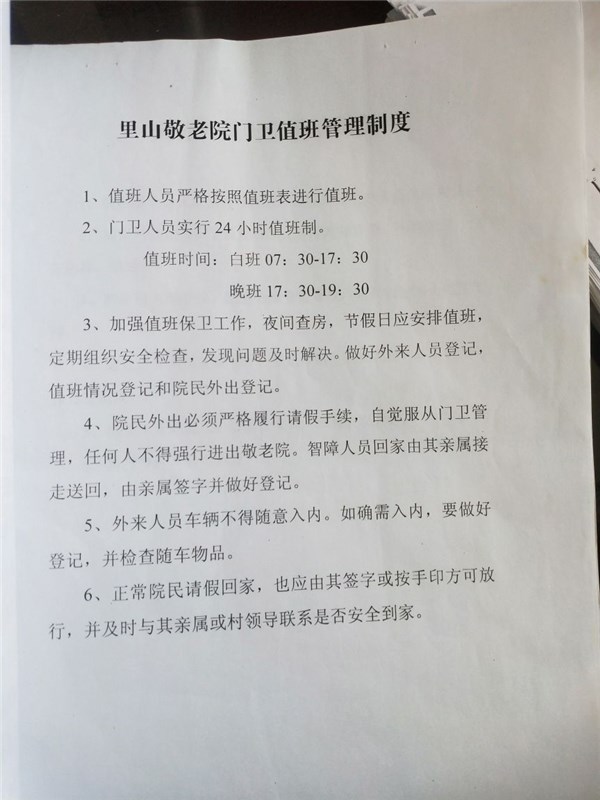 里山敬老院门卫值班管理制度

1、值班人员严格按照值班表进行值班。

2、门卫人员实行 24 小时值班制。

值班时间：白班 07：30-17：30

晚班 17：30-19：30

3、加强值班保卫工作，夜间查房，节假日应安排值班，定期组织安全检查，发现问题及时解决。做好外来人员登记，值班情况登记和院民外出登记。

4、院民外出必须严格履行请假手续，自觉服从门卫管理，任何人不得强行进出敬老院。智障人员回家由其亲属接走送回，由亲属签字并做好登记。

5、外来人员车辆不得随意入内。如确需入内，要做好登记，并检查随车物品。

6、正常院民请假回家，也应由其签字或按手印方可放行，并及时与其亲属或村领导联系是否安全到家。